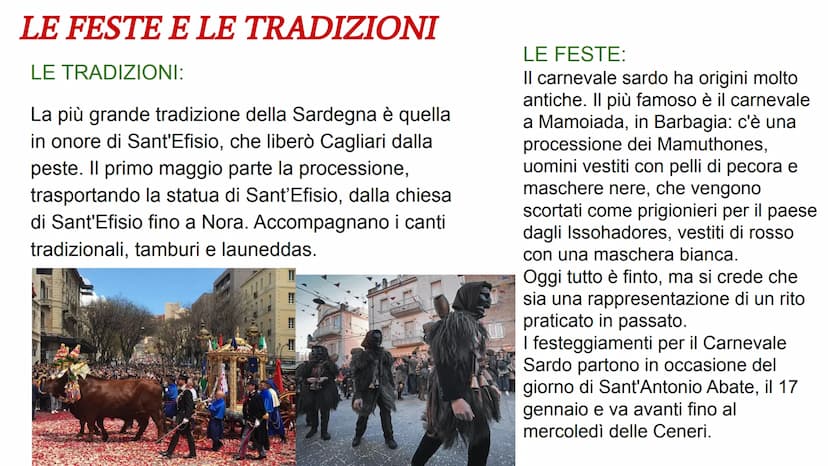 LE FESTE E LE TRADIZIONI

LE TRADIZIONI:

La più grande tradizione della Sardegna è quella in onore di Sant'Efisio, che liberò Cagliari dalla peste. Il primo maggio parte la processione, trasportando la statua di Sant'Efisio, dalla chiesa di Sant'Efisio fino a Nora. Accompagnano i canti tradizionali, tamburi e launeddas.

LE FESTE:

Il carnevale sardo ha origini molto antiche. Il più famoso è il carnevale a Mamoiada, in Barbagia: c'è una processione dei Mamuthones, uomini vestiti con pelli di pecora e maschere nere, che vengono scortati come prigionieri per il paese dagli Issohadores, vestiti di rosso con una maschera bianca.
Oggi tutto è finto, ma si crede che sia una rappresentazione di un rito praticato in passato.
I festeggiamenti per il Carnevale Sardo partono in occasione del giorno di Sant'Antonio Abate, il 17 gennaio e va avanti fino al mercoledì delle Ceneri.